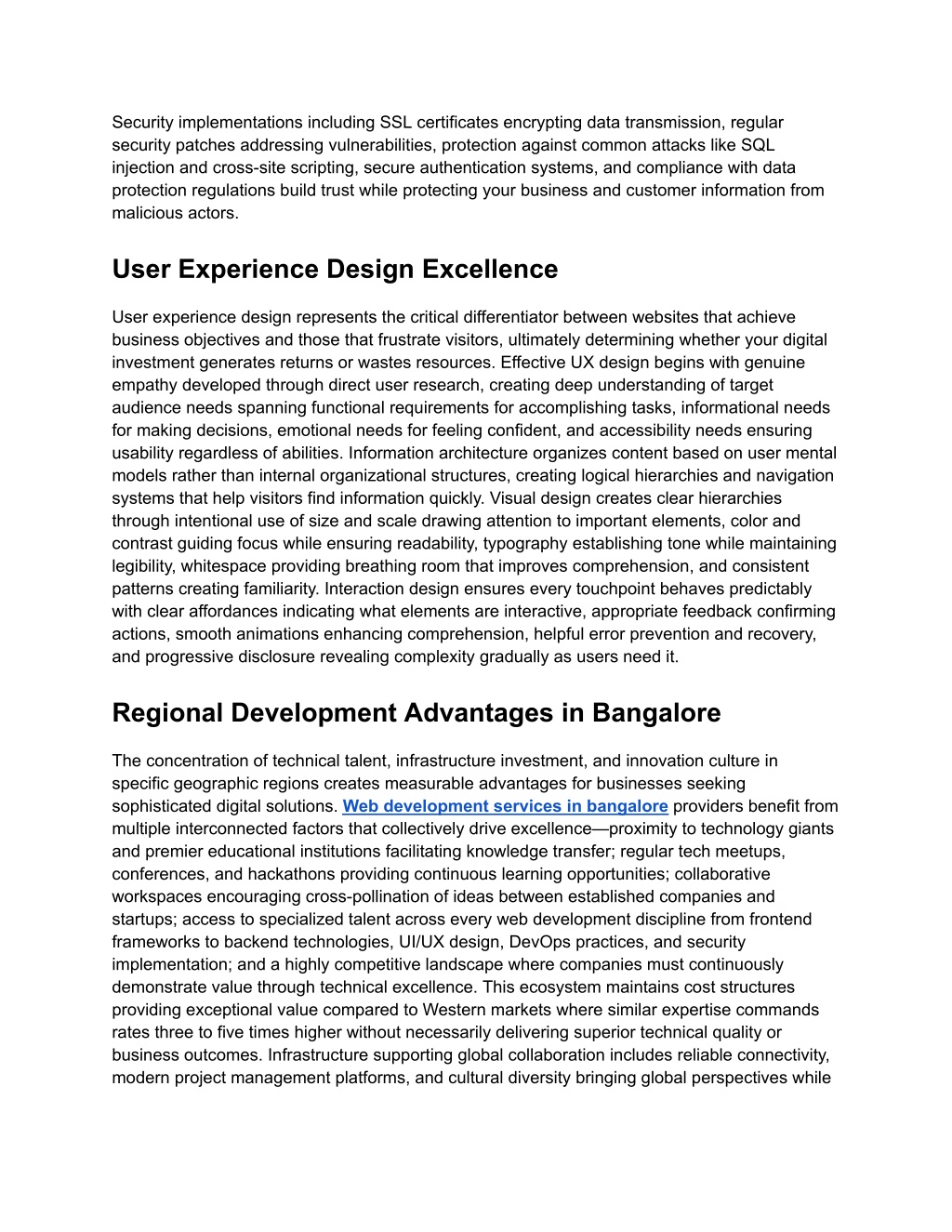 Security implementations including SSL certificates encrypting data transmission, regular security patches addressing vulnerabilities, protection against common attacks like SQL injection and cross-site scripting, secure authentication systems, and compliance with data protection regulations build trust while protecting your business and customer information from malicious actors.

User Experience Design Excellence

User experience design represents the critical differentiator between websites that achieve business objectives and those that frustrate visitors, ultimately determining whether your digital investment generates returns or wastes resources. Effective UX design begins with genuine empathy developed through direct user research, creating deep understanding of target audience needs spanning functional requirements for accomplishing tasks, informational needs for making decisions, emotional needs for feeling confident, and accessibility needs ensuring usability regardless of abilities. Information architecture organizes content based on user mental models rather than internal organizational structures, creating logical hierarchies and navigation systems that help visitors find information quickly. Visual design creates clear hierarchies through intentional use of size and scale drawing attention to important elements, color and contrast guiding focus while ensuring readability, typography establishing tone while maintaining legibility, whitespace providing breathing room that improves comprehension, and consistent patterns creating familiarity. Interaction design ensures every touchpoint behaves predictably with clear affordances indicating what elements are interactive, appropriate feedback confirming actions, smooth animations enhancing comprehension, helpful error prevention and recovery, and progressive disclosure revealing complexity gradually as users need it.

Regional Development Advantages in Bangalore

The concentration of technical talent, infrastructure investment, and innovation culture in specific geographic regions creates measurable advantages for businesses seeking sophisticated digital solutions. Web development services in bangalore providers benefit from multiple interconnected factors that collectively drive excellence—proximity to technology giants and premier educational institutions facilitating knowledge transfer; regular tech meetups, conferences, and hackathons providing continuous learning opportunities; collaborative workspaces encouraging cross-pollination of ideas between established companies and startups; access to specialized talent across every web development discipline from frontend frameworks to backend technologies, UI/UX design, DevOps practices, and security implementation; and a highly competitive landscape where companies must continuously demonstrate value through technical excellence. This ecosystem maintains cost structures providing exceptional value compared to Western markets where similar expertise commands rates three to five times higher without necessarily delivering superior technical quality or business outcomes. Infrastructure supporting global collaboration includes reliable connectivity, modern project management platforms, and cultural diversity bringing global perspectives while